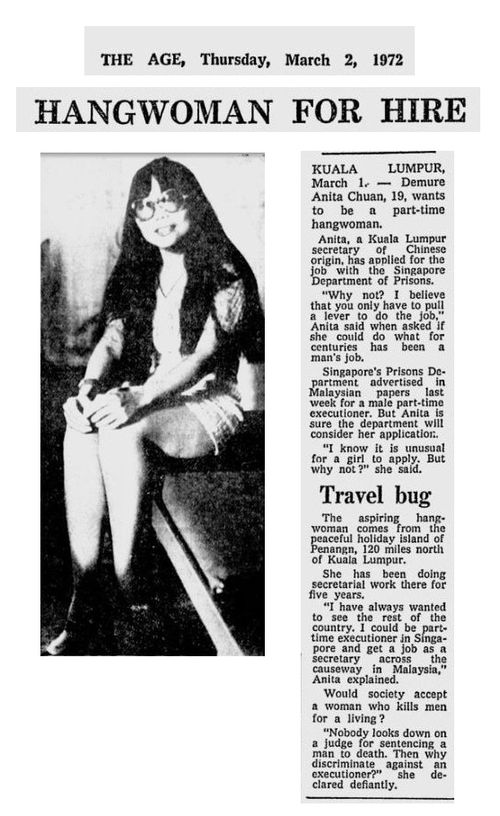 THE AGE, Thursday, March 2, 1972

HANGWOMAN FOR HIRE

KUALA LUMPUR, March 1. — Demure Anita Chuan, 19, wants to be a part-time hangwoman.

Anita, a Kuala Lumpur secretary of Chinese origin, has applied for the job with the Singapore Department of Prisons.

"Why not? I believe that you only have to pull a lever to do the job," Anita said when asked if she could do what for centuries has been a man's job.

Singapore's Prisons Department advertised in Malaysian papers last week for a male part-time executioner. But Anita is sure the department will consider her application.

"I know it is unusual for a girl to apply. But why not?" she said.

Travel bug

The aspiring hangwoman comes from the peaceful holiday island of Penangn, 120 miles north of Kuala Lumpur.

She has been doing secretarial work there for five years.

"I have always wanted to see the rest of the country. I could be part-time executioner in Singapore and get a job as a secretary across the causeway in Malaysia," Anita explained.

Would society accept a woman who kills men for a living?

"Nobody looks down on a judge for sentencing a man to death. Then why discriminate against an executioner?" she declared defiantly.